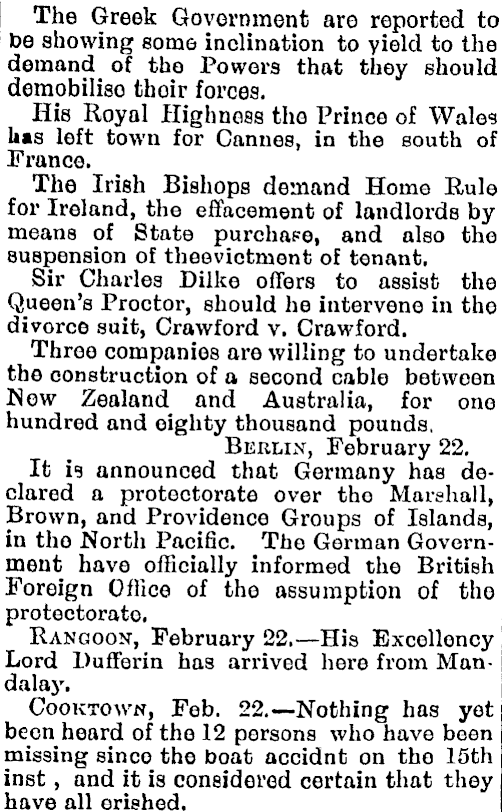 The Greek Government are reported to be showing some inclination to yield to the demand of the Powers that they should demobilise their forces.

His Royal Highness the Prince of Wales has left town for Cannes, in the south of France.

The Irish Bishops demand Home Rule for Ireland, the effacement of landlords by means of State purchase, and also the suspension of theevictment of tenant.

Sir Charles Dilke offers to assist the Queen's Proctor, should he intervene in the divorce suit, Crawford v. Crawford.

Three companies are willing to undertake the construction of a second cable between New Zealand and Australia, for one hundred and eighty thousand pounds.

BERLIN, February 22.

It is announced that Germany has declared a protectorate over the Marshall, Brown, and Providence Groups of Islands, in the North Pacific. The German Government have officially informed the British Foreign Office of the assumption of the protectorate.

RANGOON, February 22.—His Excellency Lord Dufferin has arrived here from Mandalay.

COOKTOWN, Feb. 22.—Nothing has yet been heard of the 12 persons who have been missing since the boat accidnt on the 15th inst , and it is considered certain that they have all erished.